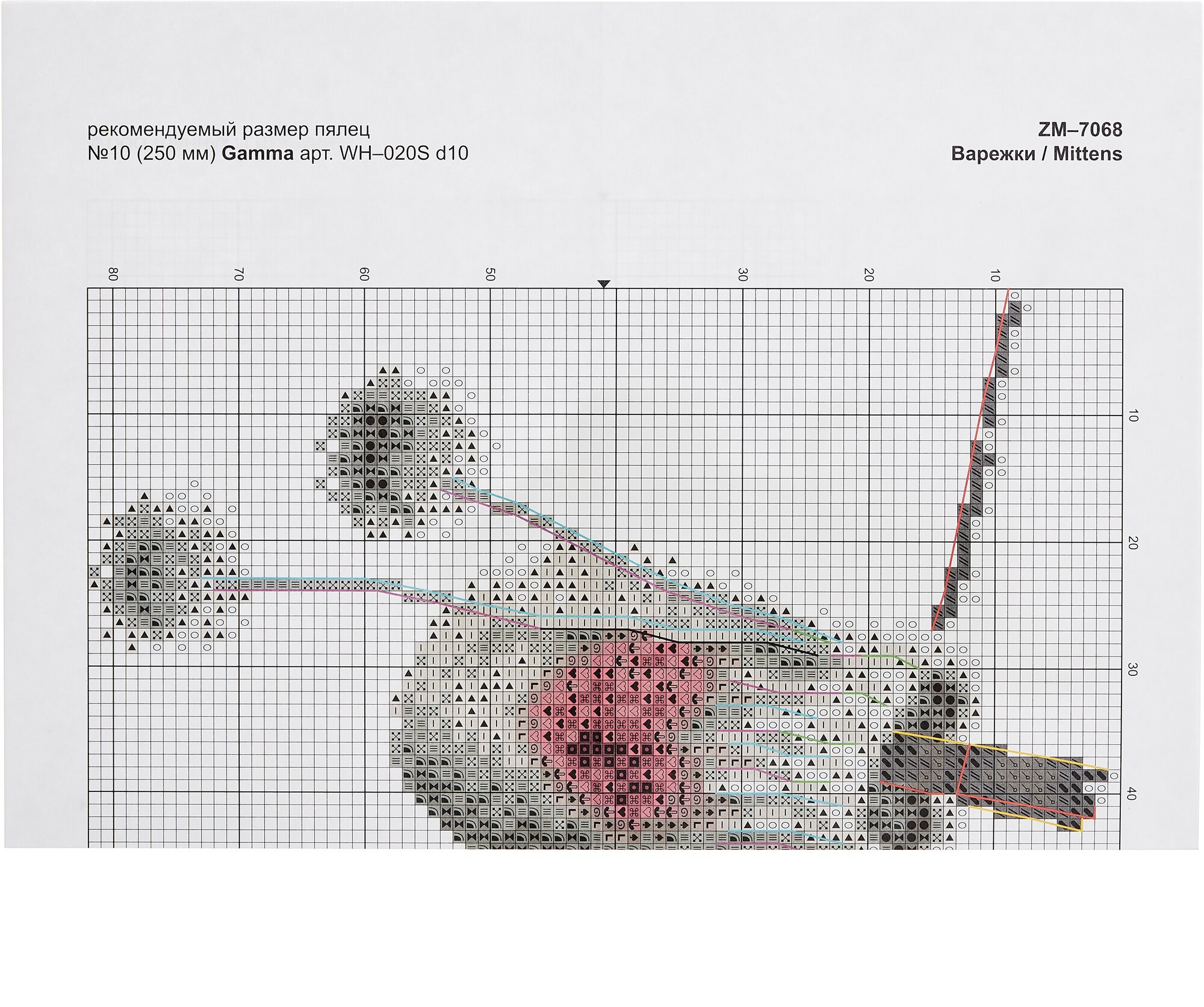 рекомендуемый размер пялец
№10 (250 мм) Gamma арт. WH–020S d10

ZM–7068
Варежки / Mittens

80
70
60
50
30
20
10

10
20
30
40